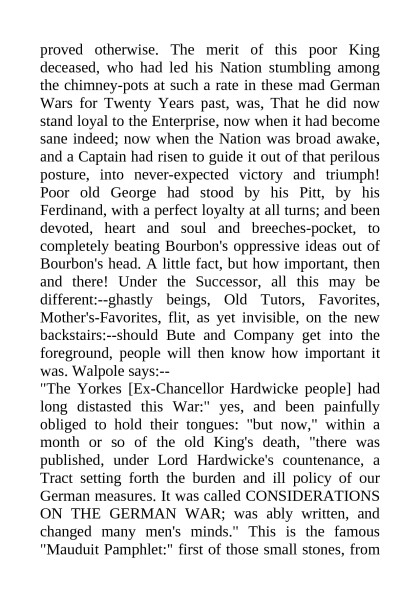 proved otherwise. The merit of this poor King deceased, who had led his Nation stumbling among the chimney-pots at such a rate in these mad German Wars for Twenty Years past, was, That he did now stand loyal to the Enterprise, now when it had become sane indeed; now when the Nation was broad awake, and a Captain had risen to guide it out of that perilous posture, into never-expected victory and triumph! Poor old George had stood by his Pitt, by his Ferdinand, with a perfect loyalty at all turns; and been devoted, heart and soul and breeches-pocket, to completely beating Bourbon's oppressive ideas out of Bourbon's head. A little fact, but how important, then and there! Under the Successor, all this may be different:--ghastly beings, Old Tutors, Favorites, Mother's-Favorites, flit, as yet invisible, on the new backstairs:--should Bute and Company get into the foreground, people will then know how important it was. Walpole says:--
"The Yorkes [Ex-Chancellor Hardwicke people] had long distasted this War:" yes, and been painfully obliged to hold their tongues: "but now," within a month or so of the old King's death, "there was published, under Lord Hardwicke's countenance, a Tract setting forth the burden and ill policy of our German measures. It was called CONSIDERATIONS ON THE GERMAN WAR; was ably written, and changed many men's minds." This is the famous "Mauduit Pamphlet:" first of those small stones, from